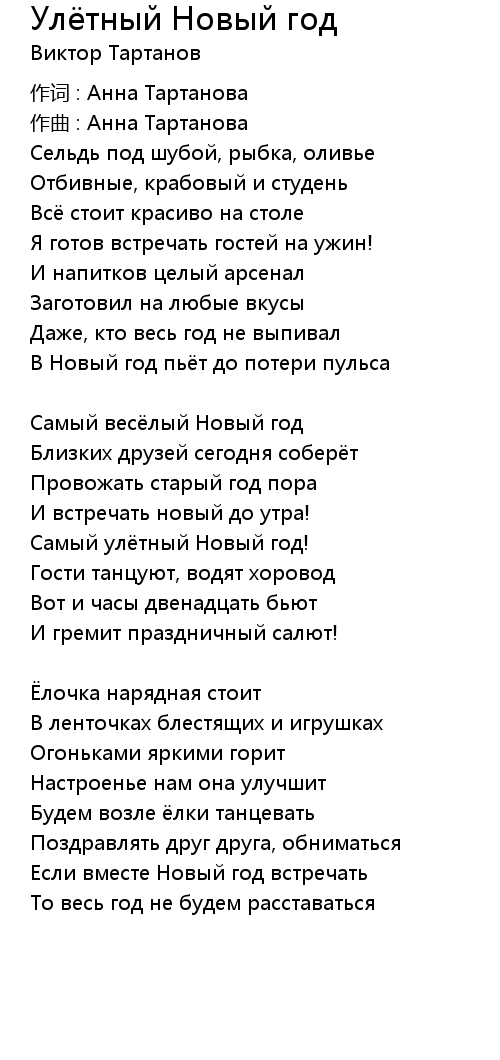 Улётный Новый год
Виктор Тартанов

作词 : Анна Тартанова
作曲 : Анна Тартанова
Сельдь под шубой, рыбка, оливье
Отбивные, крабовый и студень
Всё стоит красиво на столе
Я готов встречать гостей на ужин!
И напитков целый арсенал
Заготовил на любые вкусы
Даже, кто весь год не выпивал
В Новый год пьёт до потери пульса

Самый весёлый Новый год
Близких друзей сегодня соберёт
Провожать старый год пора
И встречать новый до утра!
Самый улётный Новый год!
Гости танцуют, водят хоровод
Вот и часы двенадцать бьют
И гремит праздничный салют!

Ёлочка нарядная стоит
В ленточках блестящих и игрушках
Огоньками яркими горит
Настроенье нам она улучшит
Будем возле ёлки танцевать
Поздравлять друг друга, обниматься
Если вместе Новый год встречать
То весь год не будем расставаться